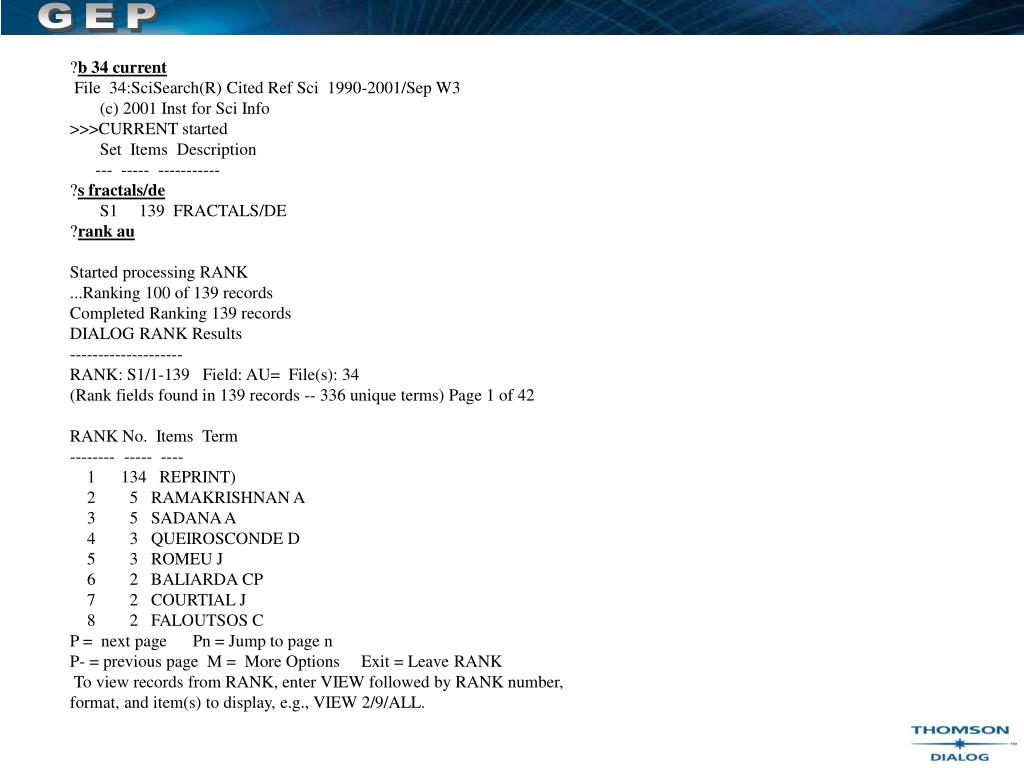 GEP

?b 34 current
File 34:SciSearch(R) Cited Ref Sci 1990-2001/Sep W3
(c) 2001 Inst for Sci Info
>>>CURRENT started
Set Items Description
--- ----- -----------
?s fractals/de
S1 139 FRACTALS/DE
?rank au

Started processing RANK
...Ranking 100 of 139 records
Completed Ranking 139 records
DIALOG RANK Results
--------------------
RANK: S1/1-139 Field: AU= File(s): 34
(Rank fields found in 139 records -- 336 unique terms) Page 1 of 42

RANK No. Items Term
-------- ----- ----
1 134 REPRINT)
2 5 RAMAKRISHNAN A
3 5 SADANA A
4 3 QUEIROSCONDE D
5 3 ROMEU J
6 2 BALIARDA CP
7 2 COURTIAL J
8 2 FALOUTSOS C
P = next page Pn = Jump to page n
P- = previous page M = More Options Exit = Leave RANK
To view records from RANK, enter VIEW followed by RANK number, format, and item(s) to display, e.g., VIEW 2/9/ALL.

THOMSON
DIALOG